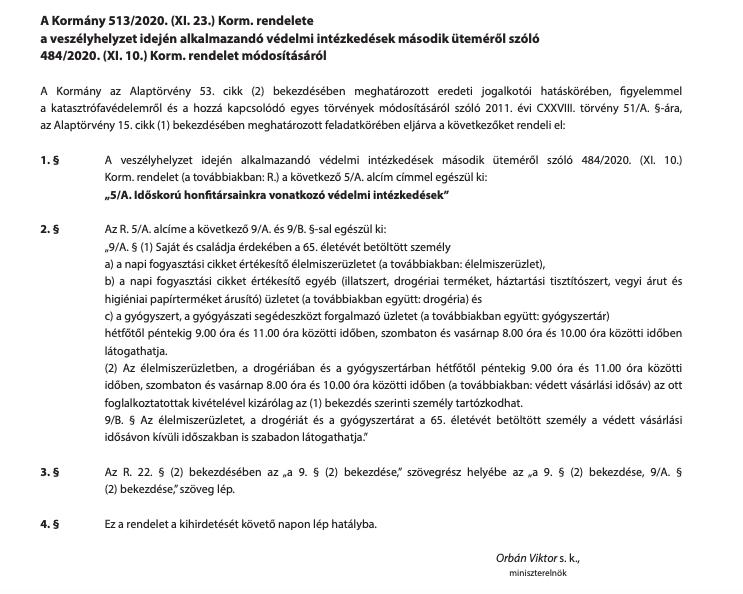 A Kormány 513/2020. (XI. 23.) Korm. rendelete
a veszélyhelyzet idején alkalmazandó védelmi intézkedések második üteméről szóló 484/2020. (XI. 10.) Korm. rendelet módosításáról

A Kormány az Alaptörvény 53. cikk (2) bekezdésében meghatározott eredeti jogalkotói hatáskörében, figyelemmel a katasztrófavédelemről és a hozzá kapcsolódó egyes törvények módosításáról szóló 2011. évi CXXVIII. törvény 51/A. §-ára, az Alaptörvény 15. cikk (1) bekezdésében meghatározott feladatkörében eljárva a következőket rendeli el:

1. § A veszélyhelyzet idején alkalmazandó védelmi intézkedések második üteméről szóló 484/2020. (XI. 10.) Korm. rendelet (a továbbiakban: R.) a következő 5/A. alcím címmel egészül ki:
„5/A. Időskorú honfitársainkra vonatkozó védelmi intézkedések”

2. § Az R. 5/A. alcíme a következő 9/A. és 9/B. §-sal egészül ki:
„9/A. § (1) Saját és családja érdekében a 65. életévét betöltött személy
a) a napi fogyasztási cikket értékesítő élelmiszerüzletet (a továbbiakban: élelmiszerüzlet),
b) a napi fogyasztási cikket értékesítő egyéb (illatszert, drogériai terméket, háztartási tisztítószert, vegyi árut és higiéniai papírterméket árusító) üzletet (a továbbiakban együtt: drogéria) és
c) a gyógyszert, a gyógyászati segédeszközt forgalmazó üzletet (a továbbiakban együtt: gyógyszertár)
hétfőtől péntekig 9.00 óra és 11.00 óra közötti időben, szombaton és vasárnap 8.00 óra és 10.00 óra közötti időben látogathatja.
(2) Az élelmiszerüzletben, a drogériában és a gyógyszertárban hétfőtől péntekig 9.00 óra és 11.00 óra közötti időben, szombaton és vasárnap 8.00 óra és 10.00 óra közötti időben (a továbbiakban: védett vásárlási idősáv) az ott foglalkoztatottak kivételével kizárólag az (1) bekezdés szerinti személy tartózkodhat.
9/B. § Az élelmiszerüzletet, a drogériát és a gyógyszertárat a 65. életévét betöltött személy a védett vásárlási idősávon kívüli időszakban is szabadon látogathatja.”

3. § Az R. 22. § (2) bekezdésében az „a 9. § (2) bekezdése,” szövegrész helyébe az „a 9. § (2) bekezdése, 9/A. § (2) bekezdése,” szöveg lép.

4. § Ez a rendelet a kihirdetését követő napon lép hatályba.

Orbán Viktor s. k.,
miniszterelnök